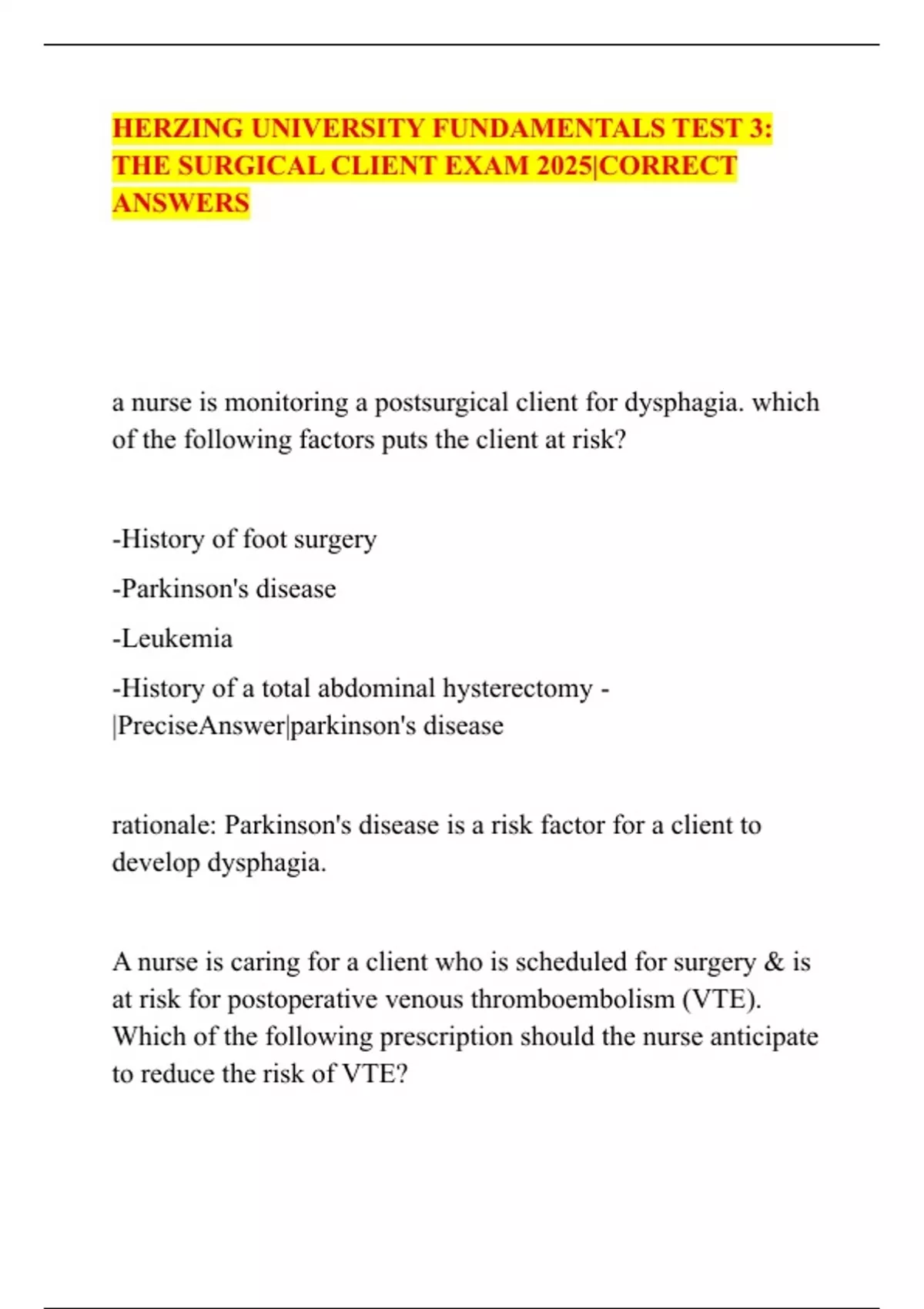 HERZING UNIVERSITY FUNDAMENTALS TEST 3: THE SURGICAL CLIENT EXAM 2025|CORRECT ANSWERS

a nurse is monitoring a postsurgical client for dysphagia. which of the following factors puts the client at risk?

-History of foot surgery

-Parkinson's disease

-Leukemia

-History of a total abdominal hysterectomy - |PreciseAnswer|parkinson's disease

rationale: Parkinson's disease is a risk factor for a client to develop dysphagia.

A nurse is caring for a client who is scheduled for surgery & is at risk for postoperative venous thromboembolism (VTE). Which of the following prescription should the nurse anticipate to reduce the risk of VTE?